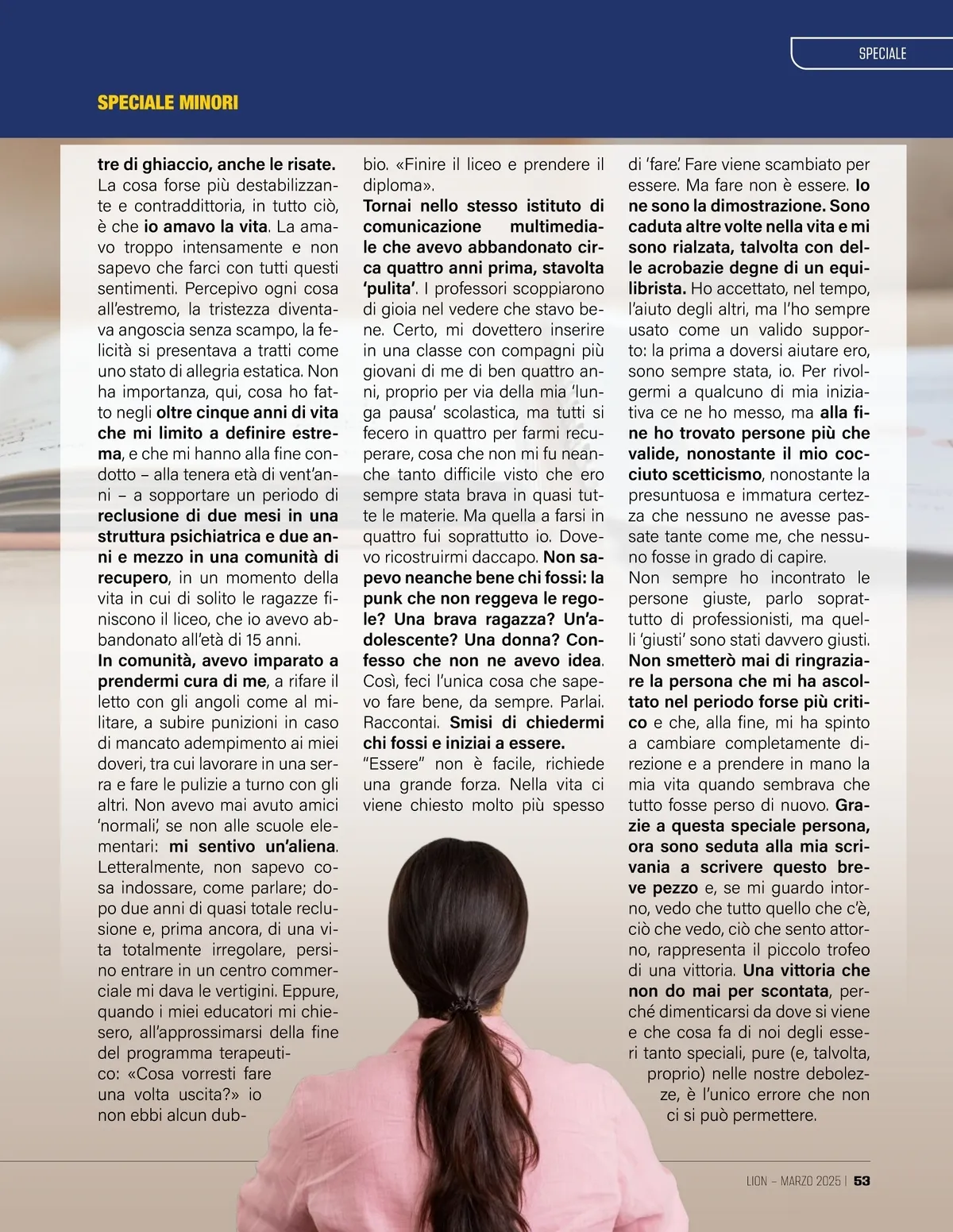 SPECIALE

SPECIALE MINORI

tre di ghiaccio, anche le risate.
La cosa forse più destabilizzante e contraddittoria, in tutto ciò, è che io amavo la vita. La amavo troppo intensamente e non sapevo che farci con tutti questi sentimenti. Percepivo ogni cosa all'estremo, la tristezza diventava angoscia senza scampo, la felicità si presentava a tratti come uno stato di allegria estatica. Non ha importanza, qui, cosa ho fatto negli oltre cinque anni di vita che mi limito a definire estrema, e che mi hanno alla fine condotto – alla tenera età di vent'anni – a sopportare un periodo di reclusione di due mesi in una struttura psichiatrica e due anni e mezzo in una comunità di recupero, in un momento della vita in cui di solito le ragazze finiscono il liceo, che io avevo abbandonato all'età di 15 anni.
In comunità, avevo imparato a prendermi cura di me, a rifare il letto con gli angoli come al militare, a subire punizioni in caso di mancato adempimento ai miei doveri, tra cui lavorare in una serra e fare le pulizie a turno con gli altri. Non avevo mai avuto amici 'normali', se non alle scuole elementari: mi sentivo un'aliena. Letteralmente, non sapevo cosa indossare, come parlare; dopo due anni di quasi totale reclusione e, prima ancora, di una vita totalmente irregolare, persino entrare in un centro commerciale mi dava le vertigini. Eppure, quando i miei educatori mi chiesero, all'approssimarsi della fine del programma terapeutico: «Cosa vorresti fare una volta uscita?» io non ebbi alcun dubbio. «Finire il liceo e prendere il diploma».
Tornai nello stesso istituto di comunicazione multimediale che avevo abbandonato circa quattro anni prima, stavolta 'pulita'. I professori scoppiarono di gioia nel vedere che stavo bene. Certo, mi dovettero inserire in una classe con compagni più giovani di me di ben quattro anni, proprio per via della mia 'lunga pausa' scolastica, ma tutti si fecero in quattro per farmi recuperare, cosa che non mi fu neanche tanto difficile visto che ero sempre stata brava in quasi tutte le materie. Ma quella a farsi in quattro fui soprattutto io. Dovevo ricostruirmi daccapo. Non sapevo neanche bene chi fossi: la punk che non reggeva le regole? Una brava ragazza? Un'adolescente? Una donna? Confesso che non ne avevo idea. Così, feci l'unica cosa che sapevo fare bene, da sempre. Parlai. Raccontai. Smisi di chiedermi chi fossi e iniziai a essere.
"Essere" non è facile, richiede una grande forza. Nella vita ci viene chiesto molto più spesso di 'fare'. Fare viene scambiato per essere. Ma fare non è essere. Io ne sono la dimostrazione. Sono caduta altre volte nella vita e mi sono rialzata, talvolta con delle acrobazie degne di un equilibrista. Ho accettato, nel tempo, l'aiuto degli altri, ma l'ho sempre usato come un valido supporto: la prima a doversi aiutare ero, sono sempre stata, io. Per rivolgermi a qualcuno di mia iniziativa ce ne ho messo, ma alla fine ho trovato persone più che valide, nonostante il mio cocciuto scetticismo, nonostante la presuntuosa e immatura certezza che nessuno ne avesse passate tante come me, che nessuno fosse in grado di capire.
Non sempre ho incontrato le persone giuste, parlo soprattutto di professionisti, ma quelli 'giusti' sono stati davvero giusti. Non smetterò mai di ringraziare la persona che mi ha ascoltato nel periodo forse più critico e che, alla fine, mi ha spinto a cambiare completamente direzione e a prendere in mano la mia vita quando sembrava che tutto fosse perso di nuovo. Grazie a questa speciale persona, ora sono seduta alla mia scrivania a scrivere questo breve pezzo e, se mi guardo intorno, vedo che tutto quello che c'è, ciò che vedo, ciò che sento attorno, rappresenta il piccolo trofeo di una vittoria. Una vittoria che non do mai per scontata, perché dimenticarsi da dove si viene e che cosa fa di noi degli esseri tanto speciali, pure (e, talvolta, proprio) nelle nostre debolezze, è l'unico errore che non ci si può permettere.

LION – MARZO 2025 | 53